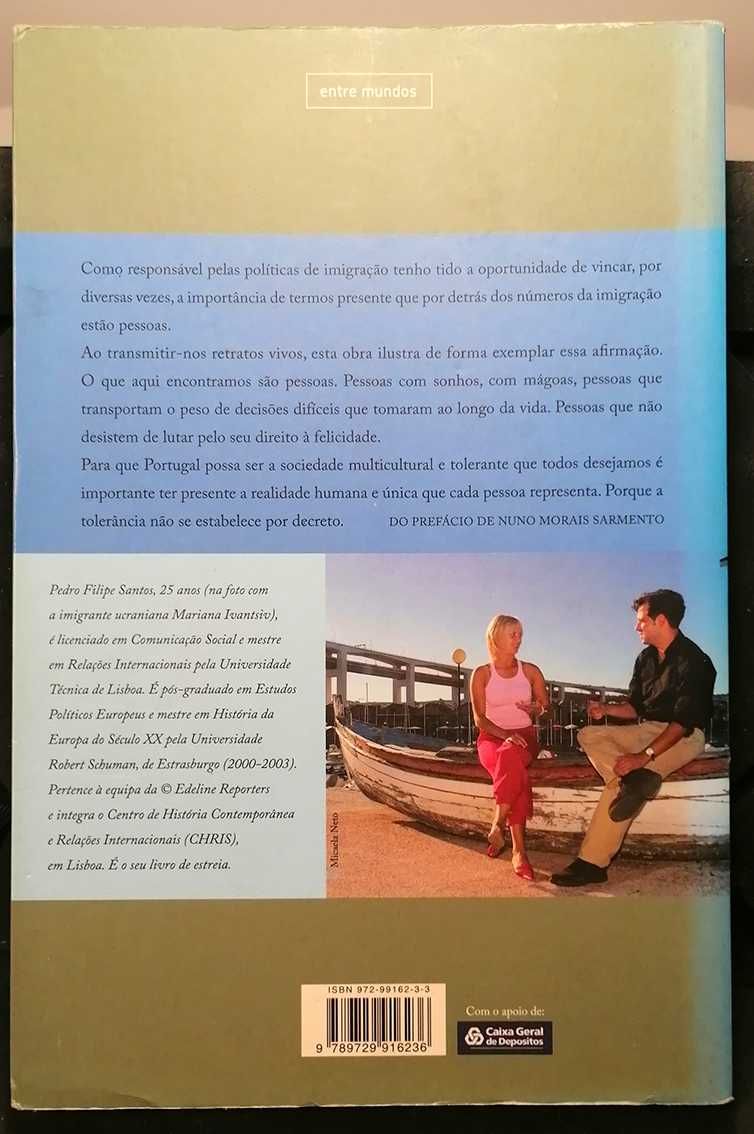 entre mundos

Como responsável pelas políticas de imigração tenho tido a oportunidade de vincar, por diversas vezes, a importância de termos presente que por detrás dos números da imigração estão pessoas.

Ao transmitir-nos retratos vivos, esta obra ilustra de forma exemplar essa afirmação. O que aqui encontramos são pessoas. Pessoas com sonhos, com mágoas, pessoas que transportam o peso de decisões difíceis que tomaram ao longo da vida. Pessoas que não desistem de lutar pelo seu direito à felicidade.

Para que Portugal possa ser a sociedade multicultural e tolerante que todos desejamos é importante ter presente a realidade humana e única que cada pessoa representa. Porque a tolerância não se estabelece por decreto. DO PREFÁCIO DE NUNO MORAIS SARMENTO

Pedro Filipe Santos, 25 anos (na foto com a imigrante ucraniana Mariana Ivantsiv), é licenciado em Comunicação Social e mestre em Relações Internacionais pela Universidade Técnica de Lisboa. É pós-graduado em Estudos Políticos Europeus e mestre em História da Europa do Século XX pela Universidade Robert Schuman, de Estrasburgo (2000-2003). Pertence à equipa da © Edeline Reporters e integra o Centro de História Contemporânea e Relações Internacionais (CHRIS), em Lisboa. É o seu livro de estreia.

Micaela Neto

ISBN 972-99162-3-3
9 789729 916236

Com o apoio de:
Caixa Geral de Depositos